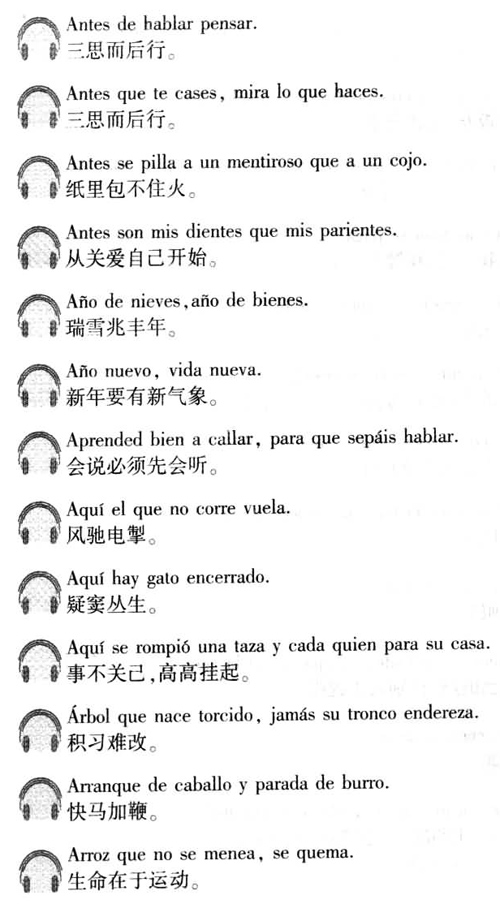 Antes de hablar pensar.
三思而后行。

Antes que te cases, mira lo que haces.
三思而后行。

Antes se pilla a un mentiroso que a un cojo.
纸里包不住火。

Antes son mis dientes que mis parientes.
从关爱自己开始。

Año de nieves, año de bienes.
瑞雪兆丰年。

Año nuevo, vida nueva.
新年要有新气象。

Aprended bien a callar, para que sepáis hablar.
会说必须先会听。

Aquí el que no corre vuela.
风驰电掣。

Aquí hay gato encerrado.
疑窦丛生。

Aquí se rompió una taza y cada quien para su casa.
事不关己,高高挂起。

Árbol que nace torcido, jamás su tronco endereza.
积习难改。

Arranque de caballo y parada de burro.
快马加鞭。

Arroz que no se menea, se quema.
生命在于运动。